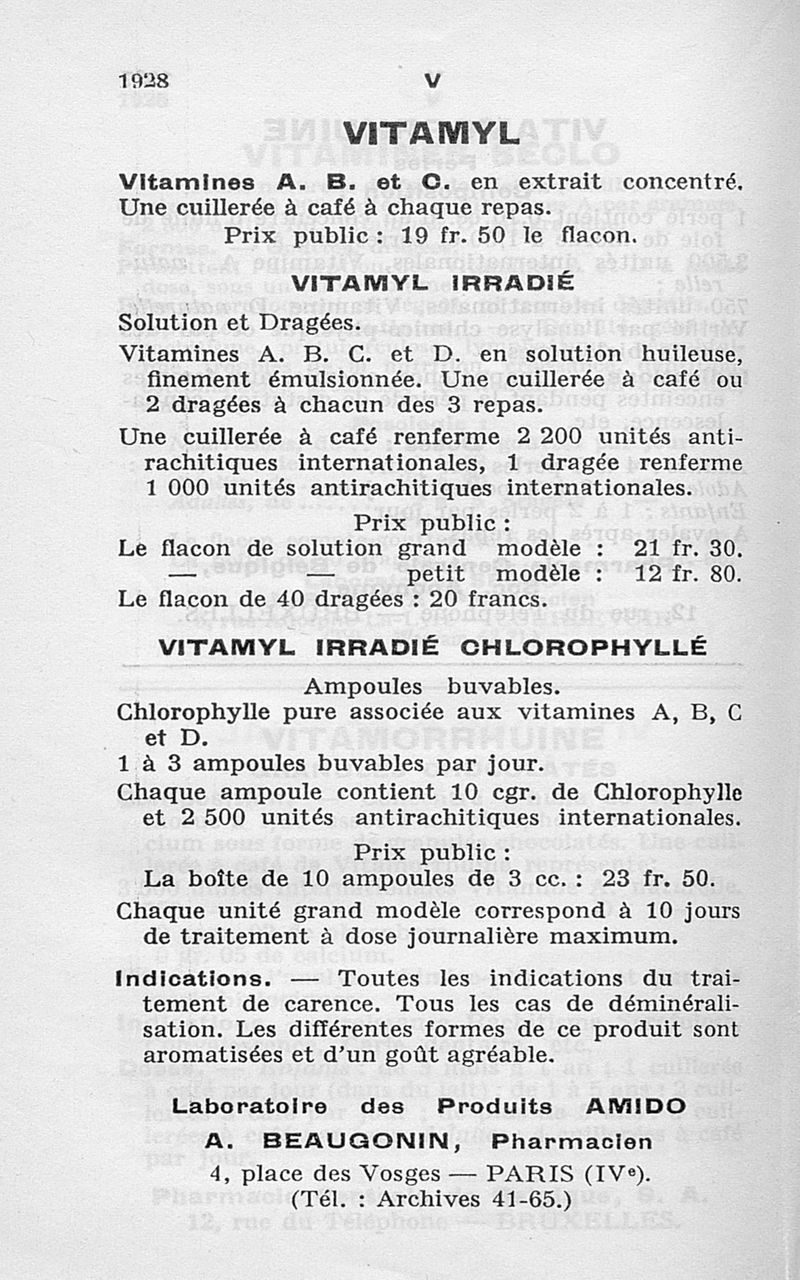 1928 V

VITAMYL

Vitamines A. B. et C. en extrait concentré. Une cuillerée à café à chaque repas.

Prix public : 19 fr. 50 le flacon.

VITAMYL IRRADIÉ

Solution et Dragées.

Vitamines A. B. C. et D. en solution huileuse, finement émulsionnée. Une cuillerée à café ou 2 dragées à chacun des 3 repas.

Une cuillerée à café renferme 2 200 unités antirachitiques internationales, 1 dragée renferme 1 000 unités antirachitiques internationales.

Prix public :

Le flacon de solution grand modèle : 21 fr. 30.
— — petit modèle : 12 fr. 80.
Le flacon de 40 dragées : 20 francs.

VITAMYL IRRADIÉ CHLOROPHYLLÉ

Ampoules buvables.

Chlorophylle pure associée aux vitamines A, B, C et D.

1 à 3 ampoules buvables par jour.

Chaque ampoule contient 10 cgr. de Chlorophylle et 2 500 unités antirachitiques internationales.

Prix public :

La boîte de 10 ampoules de 3 cc. : 23 fr. 50.

Chaque unité grand modèle correspond à 10 jours de traitement à dose journalière maximum.

Indications. — Toutes les indications du traitement de carence. Tous les cas de déminéralisation. Les différentes formes de ce produit sont aromatisées et d'un goût agréable.

Laboratoire des Produits AMIDO
A. BEAUGONIN, Pharmacien
4, place des Vosges — PARIS (IVe).
(Tél. : Archives 41-65.)